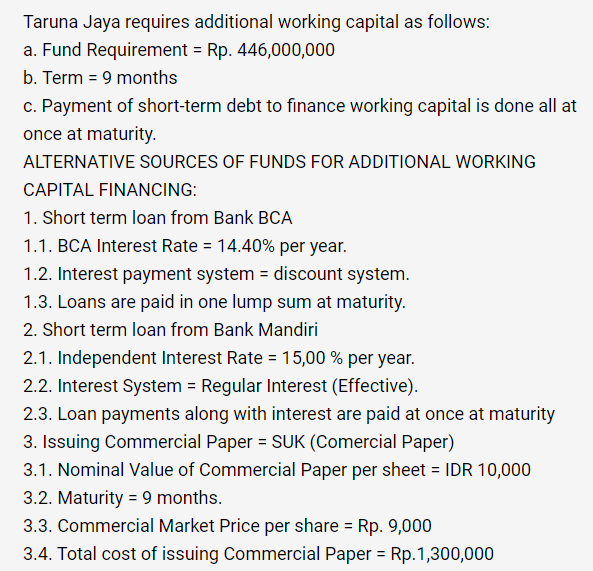 Taruna Jaya requires additional working capital as follows:
a. Fund Requirement = Rp. 446,000,000
b. Term = 9 months
c. Payment of short-term debt to finance working capital is done all at once at maturity.
ALTERNATIVE SOURCES OF FUNDS FOR ADDITIONAL WORKING CAPITAL FINANCING:
1. Short term loan from Bank BCA
1.1. BCA Interest Rate = 14.40% per year.
1.2. Interest payment system = discount system.
1.3. Loans are paid in one lump sum at maturity.
2. Short term loan from Bank Mandiri
2.1. Independent Interest Rate = 15,00 % per year.
2.2. Interest System = Regular Interest (Effective).
2.3. Loan payments along with interest are paid at once at maturity
3. Issuing Commercial Paper = SUK (Comercial Paper)
3.1. Nominal Value of Commercial Paper per sheet = IDR 10,000
3.2. Maturity = 9 months.
3.3. Commercial Market Price per share = Rp. 9,000
3.4. Total cost of issuing Commercial Paper = Rp.1,300,000